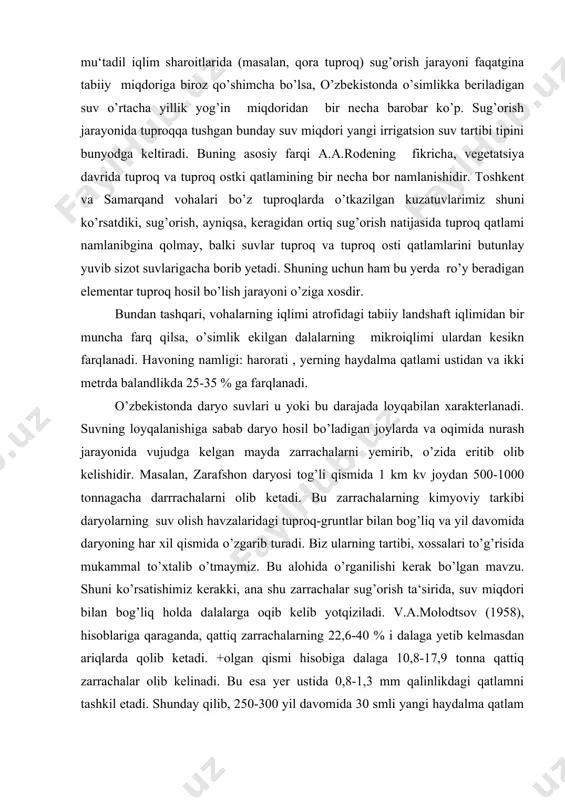 mu‘tadil iqlim sharoitlarida (masalan, qora tuproq) sug’orish jarayoni faqatgina tabiiy miqdoriga biroz qo’shimcha bo’lsa, O’zbekistonda o’simlikka beriladigan suv o’rtacha yillik yog’in miqdoridan bir necha barobar ko’p. Sug’orish jarayonida tuproqqa tushgan bunday suv miqdori yangi irrigatsion suv tartibi tipini bunyodga keltiradi. Buning asosiy farqi A.A.Rodening fikricha, vegetatsiya davrida tuproq va tuproq ostki qatlamining bir necha bor namlanishidir. Toshkent va Samarqand vohalari bo’z tuproqlarda o’tkazilgan kuzatuvlarimiz shuni ko’rsatdiki, sug’orish, ayniqsa, keragidan ortiq sug’orish natijasida tuproq qatlami namlanibgina qolmay, balki suvlar tuproq va tuproq osti qatlamlarini butunlay yuvib sizot suvlarigacha borib yetadi. Shuning uchun ham bu yerda ro’y beradigan elementar tuproq hosil bo’lish jarayoni o’ziga xosdir.

Bundan tashqari, vohalarning iqlimi atrofidagi tabiiy landshaft iqlimidan bir muncha farq qilsa, o’simlik ekilgan dalalarning mikroiqlimi ulardan kesikn farqlanadi. Havoning namligi: harorati , yerning haydalma qatlami ustidan va ikki metrda balandlikda 25-35 % ga farqlanadi.

O’zbekistonda daryo suvlari u yoki bu darajada loyqabilan xarakterlanadi. Suvning loyqalanishiga sabab daryo hosil bo’ladigan joylarda va oqimida nurash jarayonida vujudga kelgan mayda zarrachalarni yemirib, o’zida eritib olib kelishidir. Masalan, Zarafshon daryosi tog’li qismida 1 km kv joydan 500-1000 tonnagacha darrrachalarni olib ketadi. Bu zarrachalarning kimyoviy tarkibi daryolarning suv olish havzalaridagi tuproq-gruntlar bilan bog’liq va yil davomida daryoning har xil qismida o’zgarib turadi. Biz ularning tartibi, xossalari to’g’risida mukammal to’xtalib o’tmaymiz. Bu alohida o’rganilishi kerak bo’lgan mavzu. Shuni ko’rsatishimiz kerakki, ana shu zarrachalar sug’orish ta‘sirida, suv miqdori bilan bog’liq holda dalalarga oqib kelib yotqiziladi. V.A.Molodtsov (1958), hisoblariga qaraganda, qattiq zarrachalarning 22,6-40 % i dalaga yetib kelmasdan ariqlarda qolib ketadi. +olgan qismi hisobiga dalaga 10,8-17,9 tonna qattiq zarrachalar olib kelinadi. Bu esa yer ustida 0,8-1,3 mm qalinlikdagi qatlamni tashkil etadi. Shunday qilib, 250-300 yil davomida 30 smli yangi haydalma qatlam